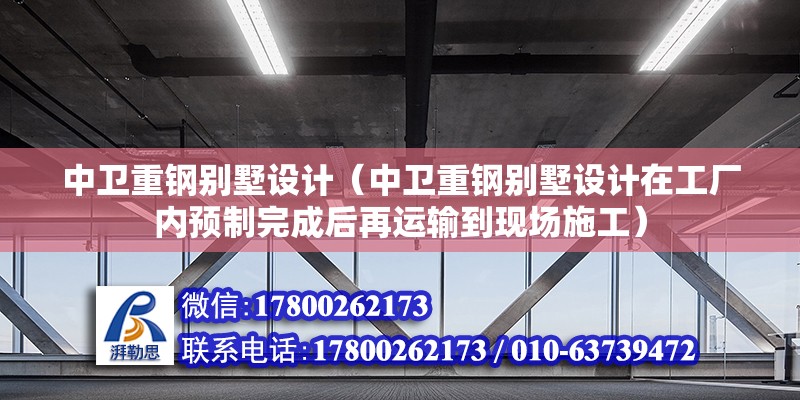 中卫重钢别墅设计（中卫重钢别墅设计在工厂内预制完成后再运输到现场施工）

湃勒思

微信:17800262173
联系电话:17800262173 / 010-63739472